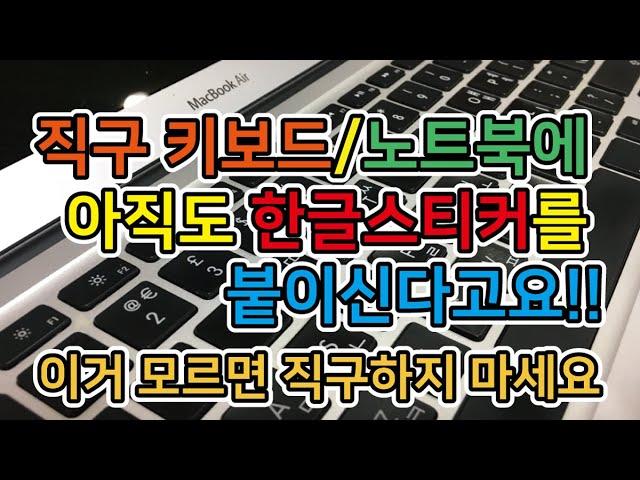 MacBook Air

직구 키보드/노트북에
아직도 한글스티커를
붙이신다고요!!
이거 모르면 직구하지 마세요

F1
F2
@ €
2
£
3